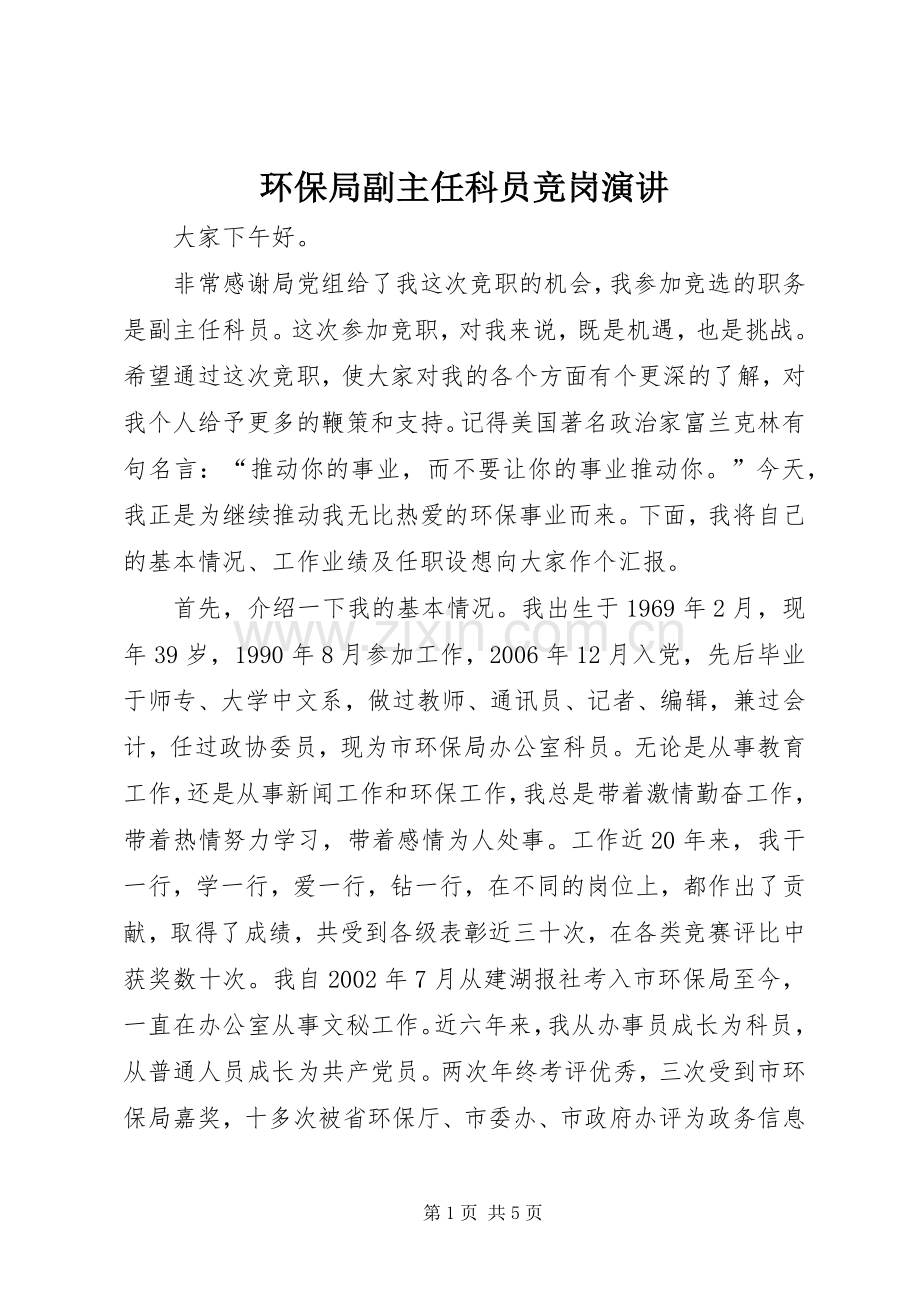 环保局副主任科员竞岗演讲

大家下午好。

非常感谢局党组给了我这次竞职的机会，我参加竞选的职务是副主任科员。这次参加竞职，对我来说，既是机遇，也是挑战。希望通过这次竞职，使大家对我的各个方面有个更深的了解，对我个人给予更多的鞭策和支持。记得美国著名政治家富兰克林有句名言：“推动你的事业，而不要让你的事业推动你。”今天，我正是为继续推动我无比热爱的环保事业而来。下面，我将自己的基本情况、工作业绩及任职设想向大家作个汇报。

首先，介绍一下我的基本情况。我出生于1969年2月，现年39岁，1990年8月参加工作，2006年12月入党，先后毕业于师专、大学中文系，做过教师、通讯员、记者、编辑，兼过会计，任过政协委员，现为市环保局办公室科员。无论是从事教育工作，还是从事新闻工作和环保工作，我总是带着激情勤奋工作，带着热情努力学习，带着感情为人处事。工作近20年来，我干一行，学一行，爱一行，钻一行，在不同的岗位上，都作出了贡献，取得了成绩，共受到各级表彰近三十次，在各类竞赛评比中获奖数十次。我自2002年7月从建湖报社考入市环保局至今，一直在办公室从事文秘工作。近六年来，我从办事员成长为科员，从普通人员成长为共产党员。两次年终考评优秀，三次受到市环保局嘉奖，十多次被省环保厅、市委办、市政府办评为政务信息

第1页 共5页

www.zixin.com.cn